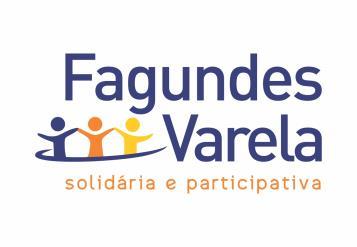 Fagundes Varela
solidária e participativa